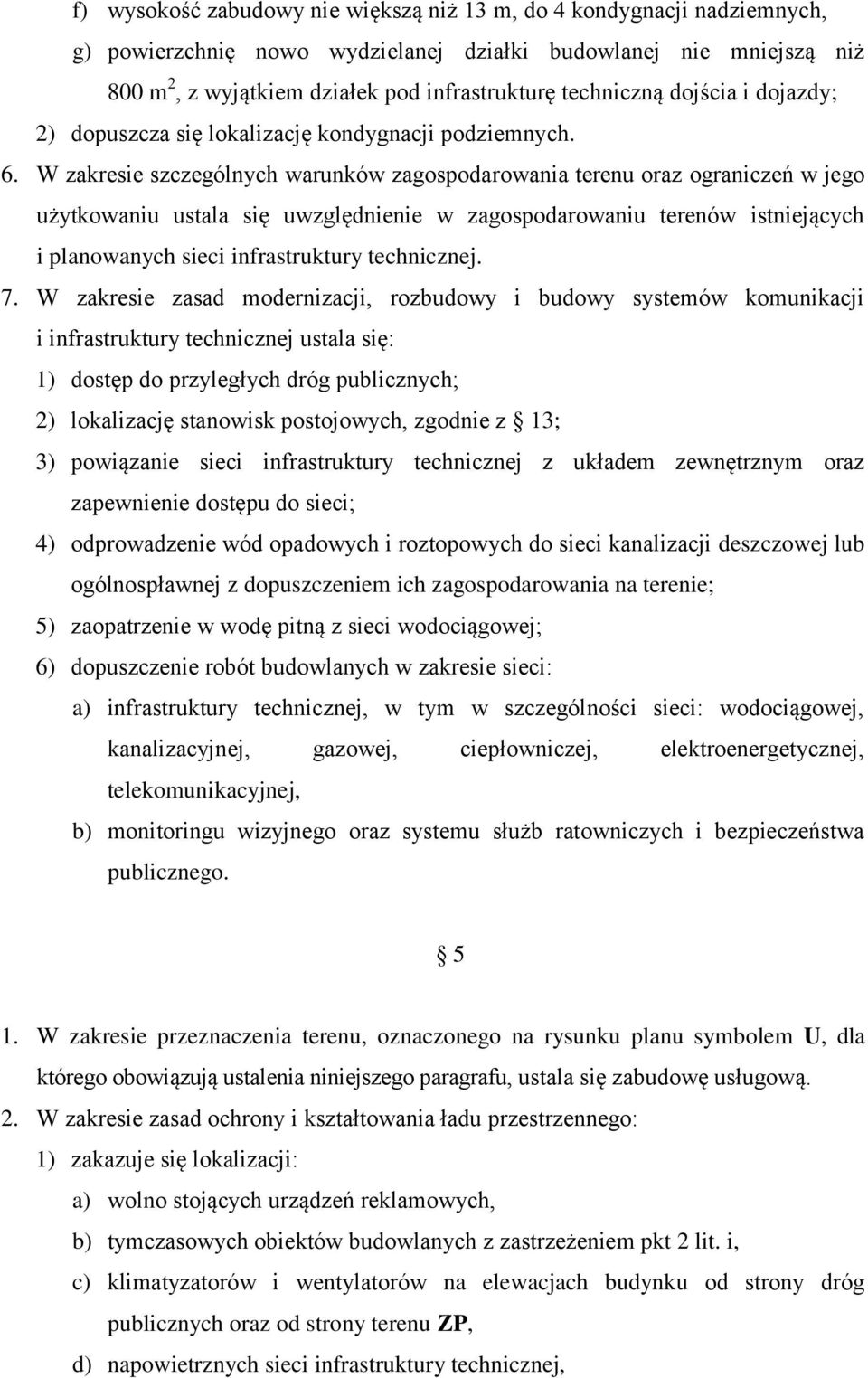 f) wysokość zabudowy nie większą niż 13 m, do 4 kondygnacji nadziemnych,

g) powierzchnię nowo wydzielanej działki budowlanej nie mniejszą niż 800 m$^2$, z wyjątkiem działek pod infrastrukturę techniczną dojścia i dojazdy;

2) dopuszcza się lokalizację kondygnacji podziemnych.

6. W zakresie szczególnych warunków zagospodarowania terenu oraz ograniczeń w jego użytkowaniu ustala się uwzględnienie w zagospodarowaniu terenów istniejących i planowanych sieci infrastruktury technicznej.

7. W zakresie zasad modernizacji, rozbudowy i budowy systemów komunikacji i infrastruktury technicznej ustala się:

1) dostęp do przyległych dróg publicznych;

2) lokalizację stanowisk postojowych, zgodnie z § 13;

3) powiązanie sieci infrastruktury technicznej z układem zewnętrznym oraz zapewnienie dostępu do sieci;

4) odprowadzenie wód opadowych i roztopowych do sieci kanalizacji deszczowej lub ogólnospławnej z dopuszczeniem ich zagospodarowania na terenie;

5) zaopatrzenie w wodę pitną z sieci wodociągowej;

6) dopuszczenie robót budowlanych w zakresie sieci:

a) infrastruktury technicznej, w tym w szczególności sieci: wodociągowej, kanalizacyjnej, gazowej, ciepłowniczej, elektroenergetycznej, telekomunikacyjnej,

b) monitoringu wizyjnego oraz systemu służb ratowniczych i bezpieczeństwa publicznego.

§ 5

1. W zakresie przeznaczenia terenu, oznaczonego na rysunku planu symbolem U, dla którego obowiązują ustalenia niniejszego paragrafu, ustala się zabudowę usługową.

2. W zakresie zasad ochrony i kształtowania ładu przestrzennego:

1) zakazuje się lokalizacji:

a) wolno stojących urządzeń reklamowych,

b) tymczasowych obiektów budowlanych z zastrzeżeniem pkt 2 lit. i,

c) klimatyzatorów i wentylatorów na elewacjach budynku od strony dróg publicznych oraz od strony terenu ZP,

d) napowietrznych sieci infrastruktury technicznej,